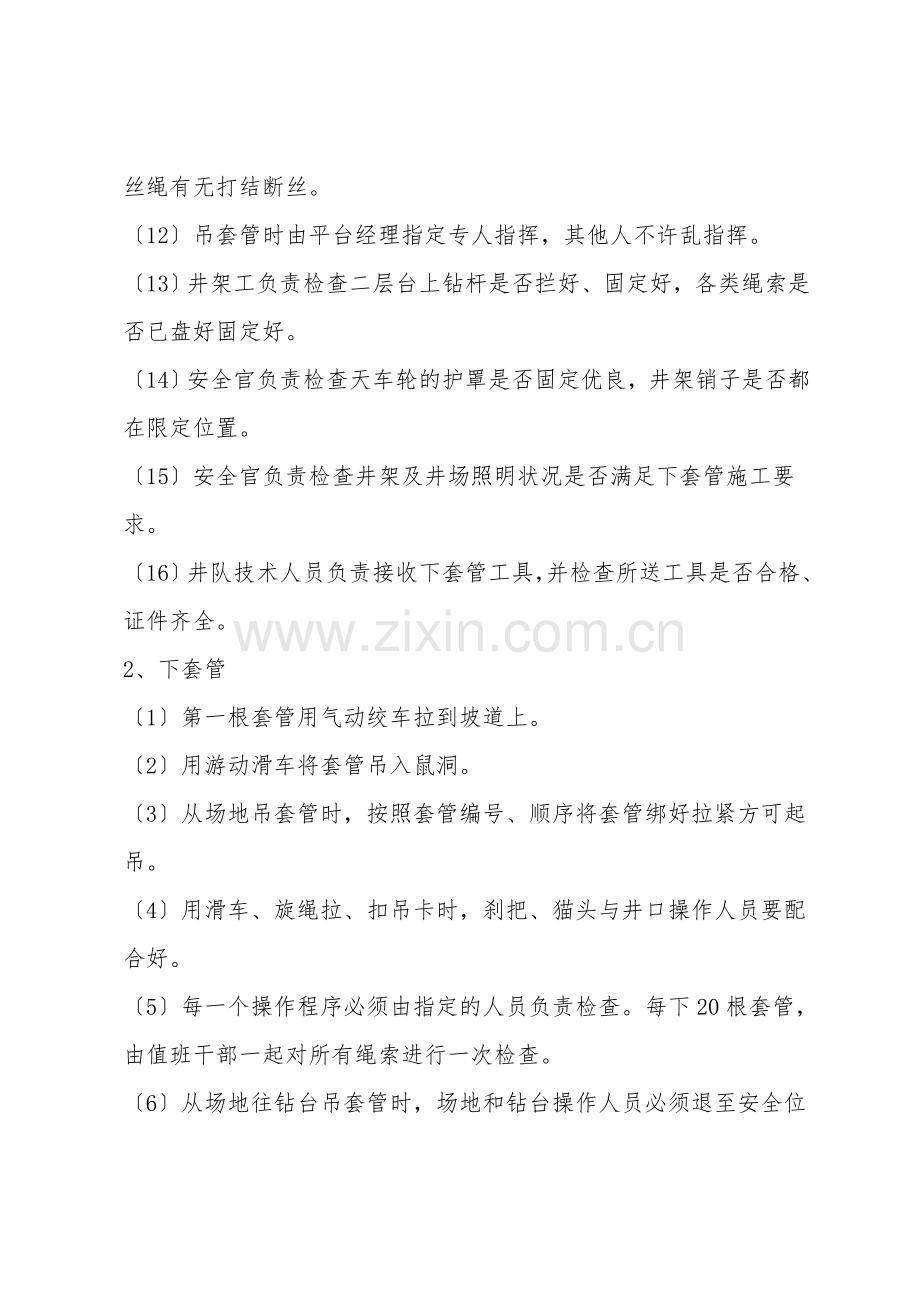 丝绳有无打结断丝。

〔12〕吊套管时由平台经理指定专人指挥，其他人不许乱指挥。

〔13〕井架工负责检查二层台上钻杆是否拦好、固定好，各类绳索是否已盘好固定好。

〔14〕安全官负责检查天车轮的护罩是否固定优良，井架销子是否都在限定位置。

〔15〕安全官负责检查井架及井场照明状况是否满足下套管施工要求。

〔16〕井队技术人员负责接收下套管工具,并检查所送工具是否合格、证件齐全。

2、下套管

〔1〕第一根套管用气动绞车拉到坡道上。

〔2〕用游动滑车将套管吊入鼠洞。

〔3〕从场地吊套管时，按照套管编号、顺序将套管绑好拉紧方可起吊。

〔4〕用滑车、旋绳拉、扣吊卡时，刹把、猫头与井口操作人员要配合好。

〔5〕每一个操作程序必须由指定的人员负责检查。每下20根套管，由值班干部一起对所有绳索进行一次检查。

〔6〕从场地往钻台吊套管时，场地和钻台操作人员必须退至安全位

www.zixin.com.cn